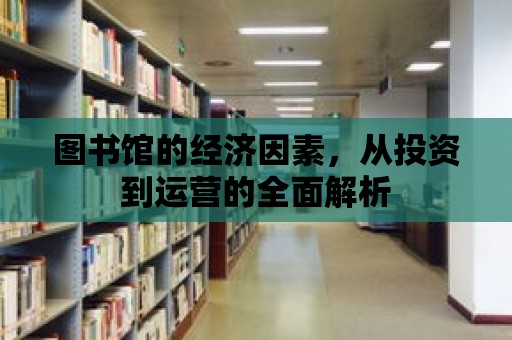 图书馆的经济因素，从投资到运营的全面解析